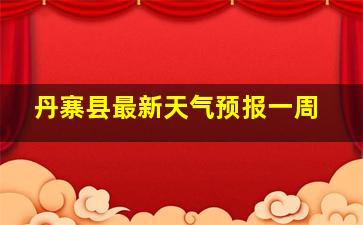 丹寨县最新天气预报一周